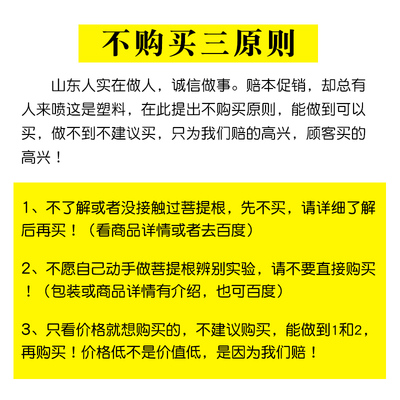 不购买三原则

山东人实在做人，诚信做事。赔本促销，却总有人来喷这是塑料，在此提出不购买原则，能做到可以买，做不到不建议买，只为我们赔的高兴，顾客买的高兴！

1、不了解或者没接触过菩提根，先不买，请详细了解后再买！（看商品详情或者去百度）

2、不愿自己动手做菩提根辨别实验，请不要直接购买！（包装或商品详情有介绍，也可百度）

3、只看价格就想购买的，不建议购买，能做到1和2，再购买！价格低不是价值低，是因为我们赔！